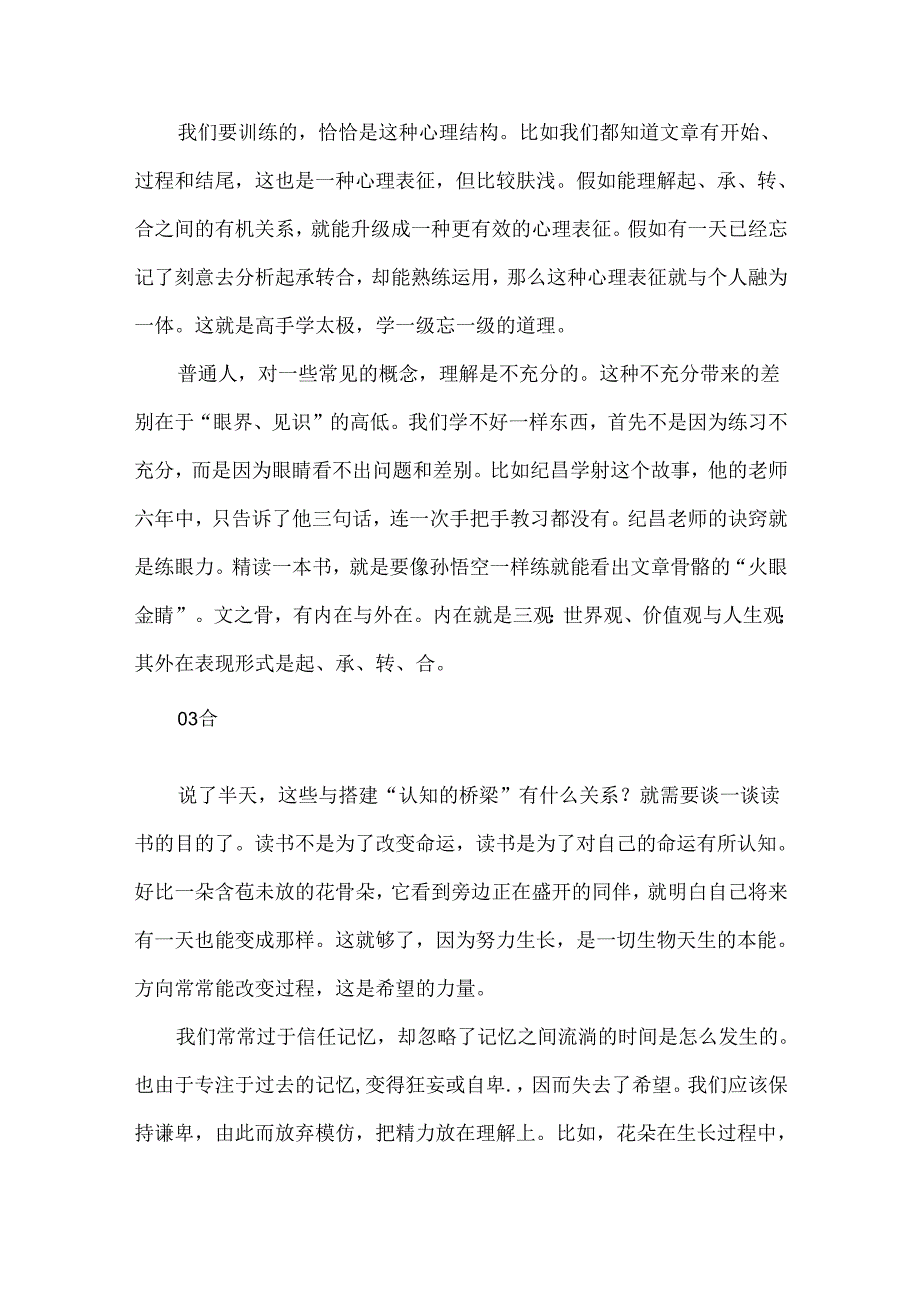 我们要训练的，恰恰是这种心理结构。比如我们都知道文章有开始、过程和结尾，这也是一种心理表征，但比较肤浅。假如能理解起、承、转、合之间的有机关系，就能升级成一种更有效的心理表征。假如有一天已经忘记了刻意去分析起承转合，却能熟练运用，那么这种心理表征就与个人融为一体。这就是高手学太极，学一级忘一级的道理。

普通人，对一些常见的概念，理解是不充分的。这种不充分带来的差别在于“眼界、见识”的高低。我们学不好一样东西，首先不是因为练习不充分，而是因为眼睛看不出问题和差别。比如纪昌学射这个故事，他的老师六年中，只告诉了他三句话，连一次手把手教习都没有。纪昌老师的诀窍就是练眼力。精读一本书，就是要像孙悟空一样练就能看出文章骨骼的“火眼金睛”。文之骨，有内在与外在。内在就是三观:世界观、价值观与人生观;其外在表现形式是起、承、转、合。

03合

说了半天，这些与搭建“认知的桥梁”有什么关系？就需要谈一谈读书的目的了。读书不是为了改变命运，读书是为了对自己的命运有所认知。好比一朵含苞未放的花骨朵，它看到旁边正在盛开的同伴，就明白自己将来有一天也能变成那样。这就够了，因为努力生长，是一切生物天生的本能。方向常常能改变过程，这是希望的力量。

我们常常过于信任记忆，却忽略了记忆之间流淌的时间是怎么发生的。也由于专注于过去的记忆,变得狂妄或自卑.，因而失去了希望。我们应该保持谦卑，由此而放弃模仿，把精力放在理解上。比如，花朵在生长过程中，